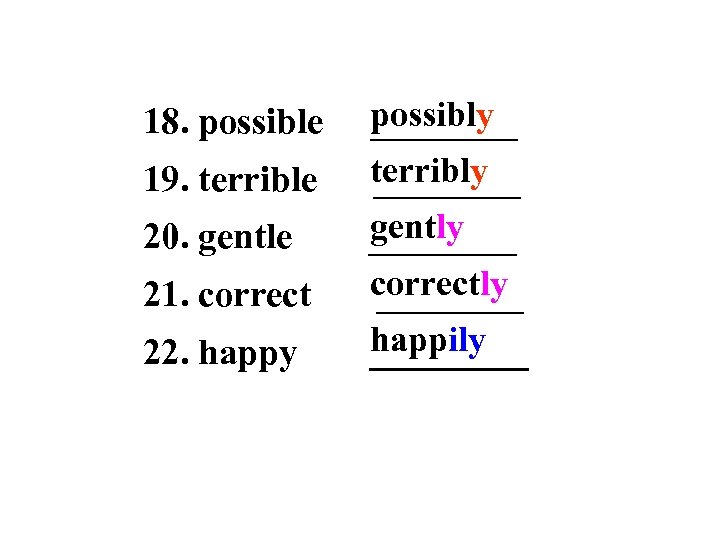 18. possible possibly

19. terrible terribly

20. gentle gently

21. correct correctly

22. happy happily